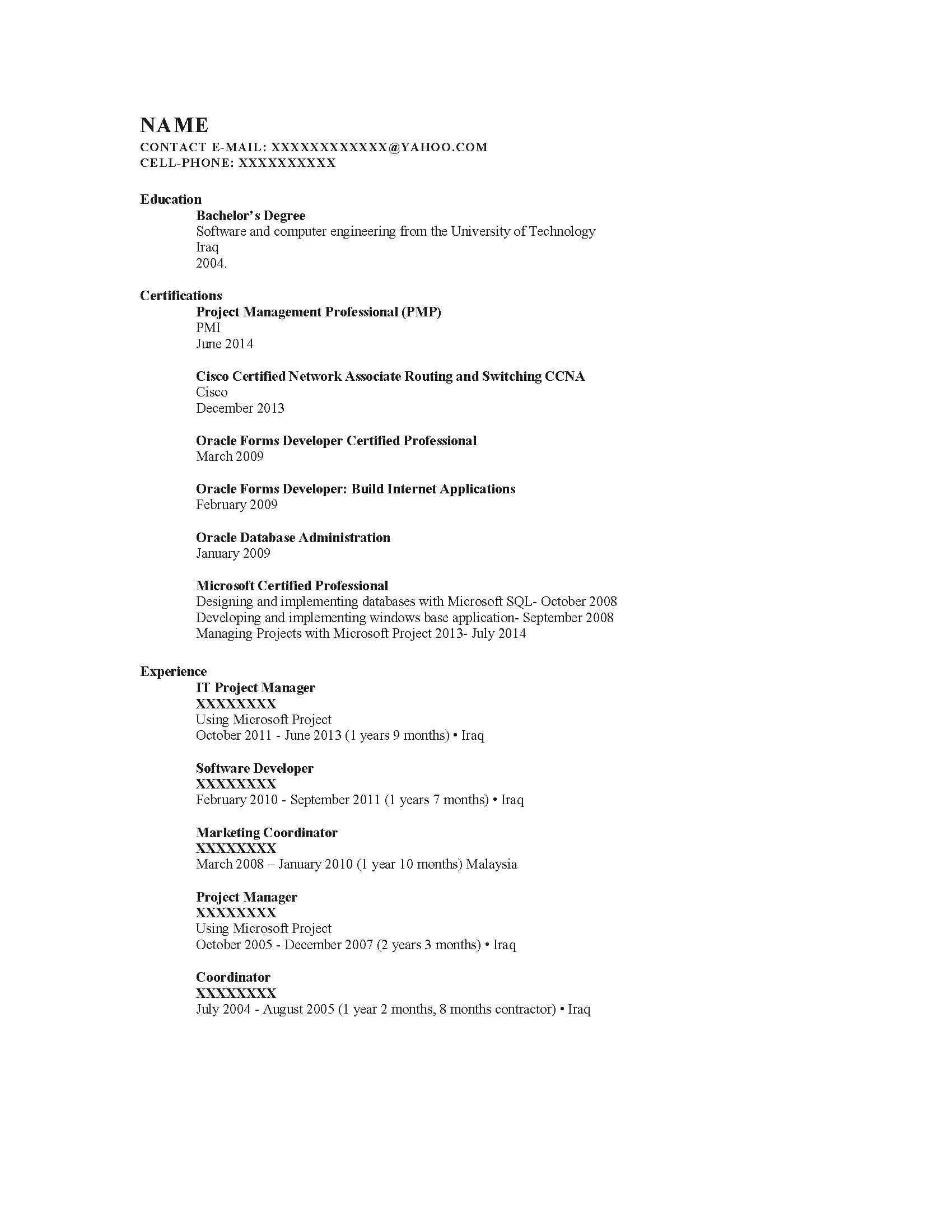 NAME
CONTACT E-MAIL: XXXXXXXXXXXX@YAHOO.COM
CELL-PHONE: XXXXXXXXXX

Education
Bachelor's Degree
Software and computer engineering from the University of Technology
Iraq
2004.

Certifications
Project Management Professional (PMP)
PMI
June 2014

Cisco Certified Network Associate Routing and Switching CCNA
Cisco
December 2013

Oracle Forms Developer Certified Professional
March 2009

Oracle Forms Developer: Build Internet Applications
February 2009

Oracle Database Administration
January 2009

Microsoft Certified Professional
Designing and implementing databases with Microsoft SQL- October 2008
Developing and implementing windows base application- September 2008
Managing Projects with Microsoft Project 2013- July 2014

Experience
IT Project Manager
XXXXXXXX
Using Microsoft Project
October 2011 - June 2013 (1 years 9 months) • Iraq

Software Developer
XXXXXXXX
February 2010 - September 2011 (1 years 7 months) • Iraq

Marketing Coordinator
XXXXXXXX
March 2008 – January 2010 (1 year 10 months) Malaysia

Project Manager
XXXXXXXX
Using Microsoft Project
October 2005 - December 2007 (2 years 3 months) • Iraq

Coordinator
XXXXXXXX
July 2004 - August 2005 (1 year 2 months, 8 months contractor) • Iraq